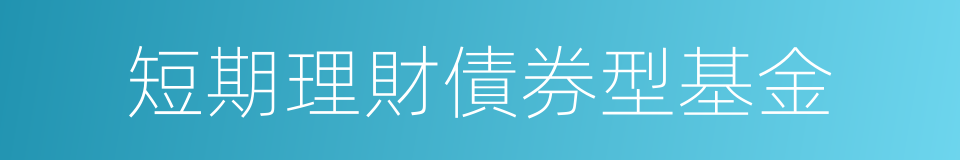 短期理財債券型基金